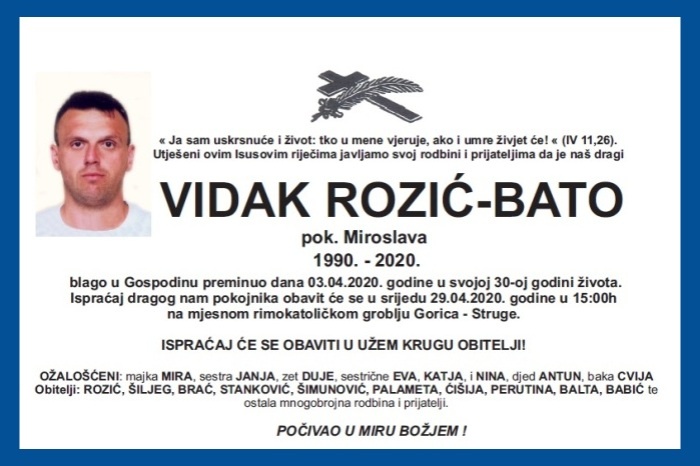 « Ja sam uskrsnuće i život: tko u mene vjeruje, ako i umre živjet će! « (IV 11,26).
Utješeni ovim Isusovim riječima javljamo svoj rodbini i prijateljima da je naš dragi

VIDAK ROZIĆ-BATO

pok. Miroslava

1990. - 2020.

blago u Gospodinu preminuo dana 03.04.2020. godine u svojoj 30-oj godini života.
Ispraćaj dragog nam pokojnika obavit će se u srijedu 29.04.2020. godine u 15:00h na mjesnom rimokatoličkom groblju Gorica - Struge.

ISPRAĆAJ ĆE SE OBAVITI U UŽEM KRUGU OBITELJI!

OŽALOŠĆENI: majka MIRA, sestra JANJA, zet DUJE, sestrične EVA, KATJA, i NINA, djed ANTUN, baka CVIJA
Obitelji: ROZIĆ, ŠILJEG, BRAĆ, STANKOVIĆ, ŠIMUNOVIĆ, PALAMETA, ČIŠIJA, PERUTINA, BALTA, BABIĆ te ostala mnogobrojna rodbina i prijatelji.

POČIVAO U MIRU BOŽJEM !